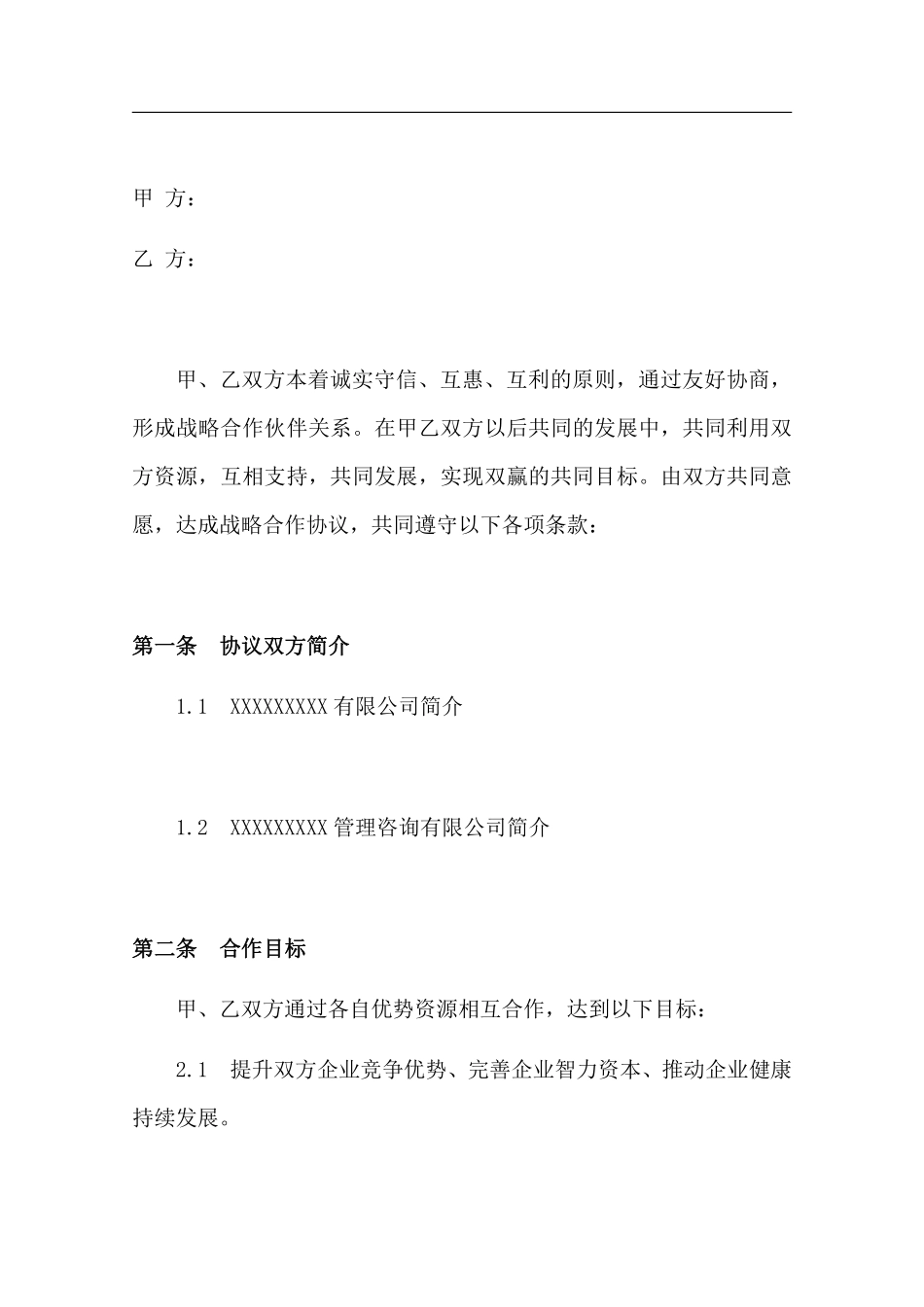 甲 方：

乙 方：

甲、乙双方本着诚实守信、互惠、互利的原则，通过友好协商，形成战略合作伙伴关系。在甲乙双方以后共同的发展中，共同利用双方资源，互相支持，共同发展，实现双赢的共同目标。由双方共同意愿，达成战略合作协议，共同遵守以下各项条款：

第一条 协议双方简介

1.1 XXXXXXXXX 有限公司简介

1.2 XXXXXXXXX 管理咨询有限公司简介

第二条 合作目标

甲、乙双方通过各自优势资源相互合作，达到以下目标：

2.1 提升双方企业竞争优势、完善企业智力资本、推动企业健康持续发展。